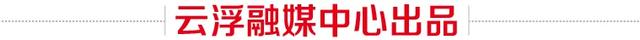 云浮融媒中心出品